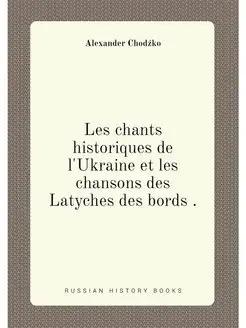 Alexander Chodźko

Les chants historiques de l'Ukraine et les chansons des Latyches des bords .

RUSSIAN HISTORY BOOKS